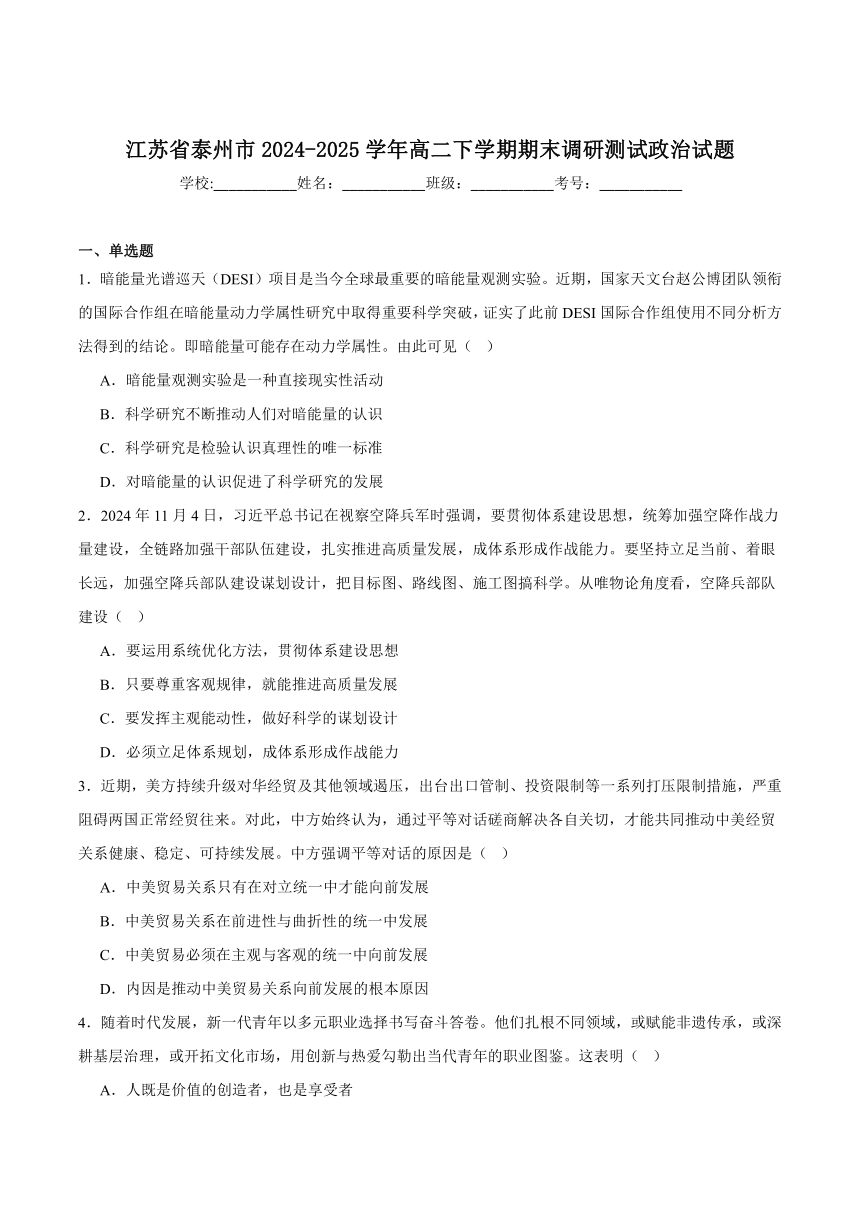 江苏省泰州市 2024-2025 学年高二下学期期末调研测试政治试题

学校:___________姓名：___________班级：___________考号：___________

一、单选题

1．暗能量光谱巡天（DESI）项目是当今全球最重要的暗能量观测实验。近期，国家天文台赵公博团队领衔的国际合作组在暗能量动力学属性研究中取得重要科学突破，证实了此前 DESI 国际合作组使用不同分析方法得到的结论。即暗能量可能存在动力学属性。由此可见（ ）

A．暗能量观测实验是一种直接现实性活动

B．科学研究不断推动人们对暗能量的认识

C．科学研究是检验认识真理性的唯一标准

D．对暗能量的认识促进了科学研究的发展

2．2024 年 11 月 4 日，习近平总书记在视察空降兵军时强调，要贯彻体系建设思想，统筹加强空降作战力量建设，全链路加强干部队伍建设，扎实推进高质量发展，成体系形成作战能力。要坚持立足当前、着眼长远，加强空降兵部队建设谋划设计，把目标图、路线图、施工图搞科学。从唯物论角度看，空降兵部队建设（ ）

A．要运用系统优化方法，贯彻体系建设思想

B．只要尊重客观规律，就能推进高质量发展

C．要发挥主观能动性，做好科学的谋划设计

D．必须立足体系规划，成体系形成作战能力

3．近期，美方持续升级对华经贸及其他领域遏压，出台出口管制、投资限制等一系列打压限制措施，严重阻碍两国正常经贸往来。对此，中方始终认为，通过平等对话磋商解决各自关切，才能共同推动中美经贸关系健康、稳定、可持续发展。中方强调平等对话的原因是（ ）

A．中美贸易关系只有在对立统一中才能向前发展

B．中美贸易关系在前进性与曲折性的统一中发展

C．中美贸易必须在主观与客观的统一中向前发展

D．内因是推动中美贸易关系向前发展的根本原因

4．随着时代发展，新一代青年以多元职业选择书写奋斗答卷。他们扎根不同领域，或赋能非遗传承，或深耕基层治理，或开拓文化市场，用创新与热爱勾勒出当代青年的职业图鉴。这表明（ ）

A．人既是价值的创造者，也是享受者